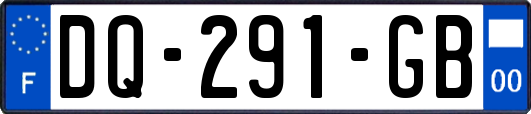 F
DQ-291-GB
00